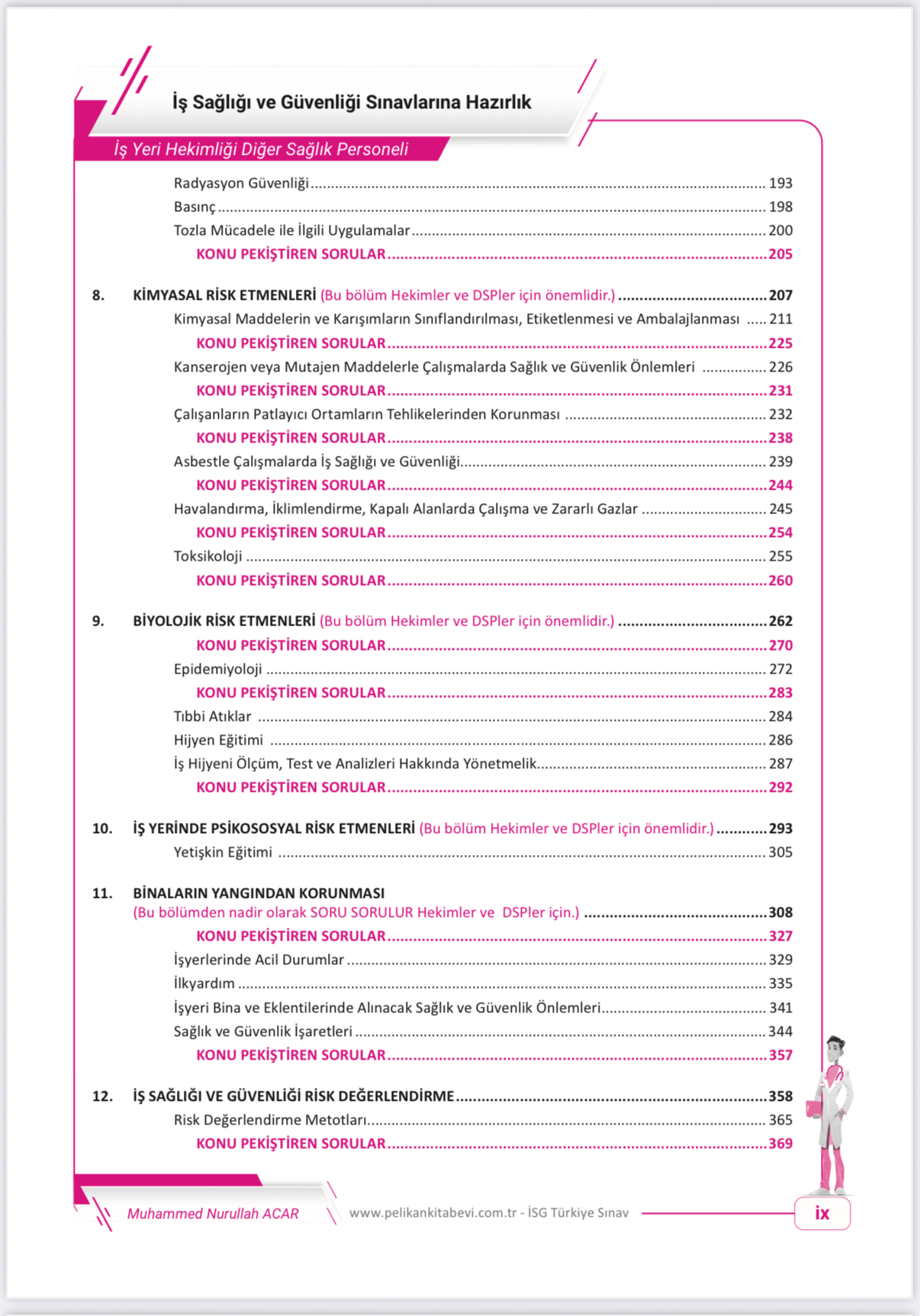 İş Sağlığı ve Güvenliği Sınavlarına Hazırlık

İş Yeri Hekimliği Diğer Sağlık Personeli

Radyasyon Güvenliği ........ 193
Basınç ........ 198
Tozla Mücadele ile İlgili Uygulamalar ........ 200
KONU PEKİŞTİREN SORULAR ........ 205

8. KİMYASAL RİSK ETMENLERİ (Bu bölüm Hekimler ve DSPler için önemlidir.) ........ 207
Kimyasal Maddelerin ve Karışımların Sınıflandırılması, Etiketlenmesi ve Ambalajlanması ..... 211
KONU PEKİŞTİREN SORULAR ........ 225
Kanserojen veya Mutajen Maddelerle Çalışmalarda Sağlık ve Güvenlik Önlemleri ........ 226
KONU PEKİŞTİREN SORULAR ........ 231
Çalışanların Patlayıcı Ortamların Tehlikelerinden Korunması ........ 232
KONU PEKİŞTİREN SORULAR ........ 238
Asbestle Çalışmalarda İş Sağlığı ve Güvenliği ........ 239
KONU PEKİŞTİREN SORULAR ........ 244
Havalandırma, İklimlendirme, Kapalı Alanlarda Çalışma ve Zararlı Gazlar ........ 245
KONU PEKİŞTİREN SORULAR ........ 254
Toksikoloji ........ 255
KONU PEKİŞTİREN SORULAR ........ 260

9. BİYOLOJİK RİSK ETMENLERİ (Bu bölüm Hekimler ve DSPler için önemlidir.) ........ 262
KONU PEKİŞTİREN SORULAR ........ 270
Epidemiyoloji ........ 272
KONU PEKİŞTİREN SORULAR ........ 283
Tıbbi Atıklar ........ 284
Hijyen Eğitimi ........ 286
İş Hijyeni Ölçüm, Test ve Analizleri Hakkında Yönetmelik ........ 287
KONU PEKİŞTİREN SORULAR ........ 292

10. İŞ YERİNDE PSİKOSOSYAL RİSK ETMENLERİ (Bu bölüm Hekimler ve DSPler için önemlidir.) ........ 293
Yetişkin Eğitimi ........ 305

11. BİNALARIN YANGINDAN KORUNMASI
(Bu bölümden nadir olarak SORU SORULUR Hekimler ve DSPler için.) ........ 308
KONU PEKİŞTİREN SORULAR ........ 327
İşyerlerinde Acil Durumlar ........ 329
İlkyardım ........ 335
İşyeri Bina ve Eklentilerinde Alınacak Sağlık ve Güvenlik Önlemleri ........ 341
Sağlık ve Güvenlik İşaretleri ........ 344
KONU PEKİŞTİREN SORULAR ........ 357

12. İŞ SAĞLIĞI VE GÜVENLİĞİ RİSK DEĞERLENDİRME ........ 358
Risk Değerlendirme Metotları ........ 365
KONU PEKİŞTİREN SORULAR ........ 369

Muhammed Nurullah ACAR
www.pelikankitabevi.com.tr - İSG Türkiye Sınav
ix